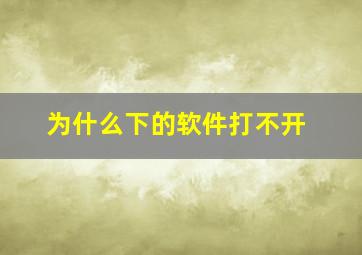 为什么下的软件打不开